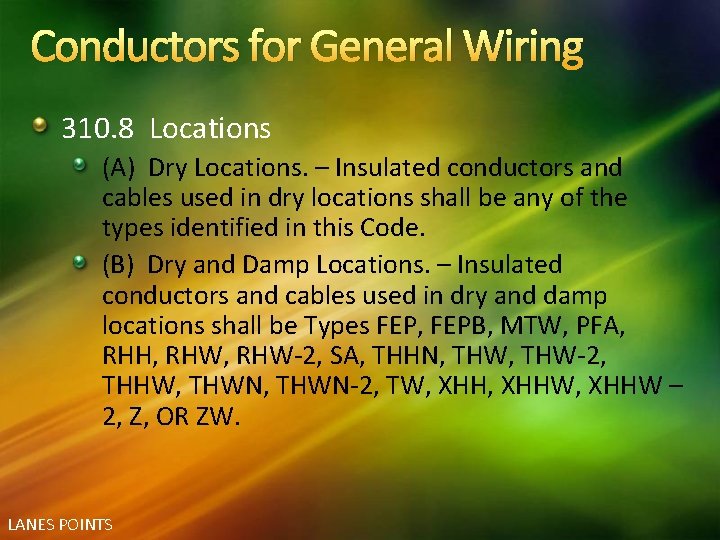 Conductors for General Wiring

310.8 Locations

(A) Dry Locations. – Insulated conductors and cables used in dry locations shall be any of the types identified in this Code.

(B) Dry and Damp Locations. – Insulated conductors and cables used in dry and damp locations shall be Types FEP, FEPB, MTW, PFA, RHH, RHW, RHW-2, SA, THHN, THW, THW-2, THHW, THWN, THWN-2, TW, XHH, XHHW, XHHW – 2, Z, OR ZW.

LANES POINTS